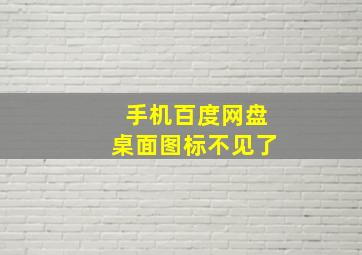 手机百度网盘
桌面图标不见了